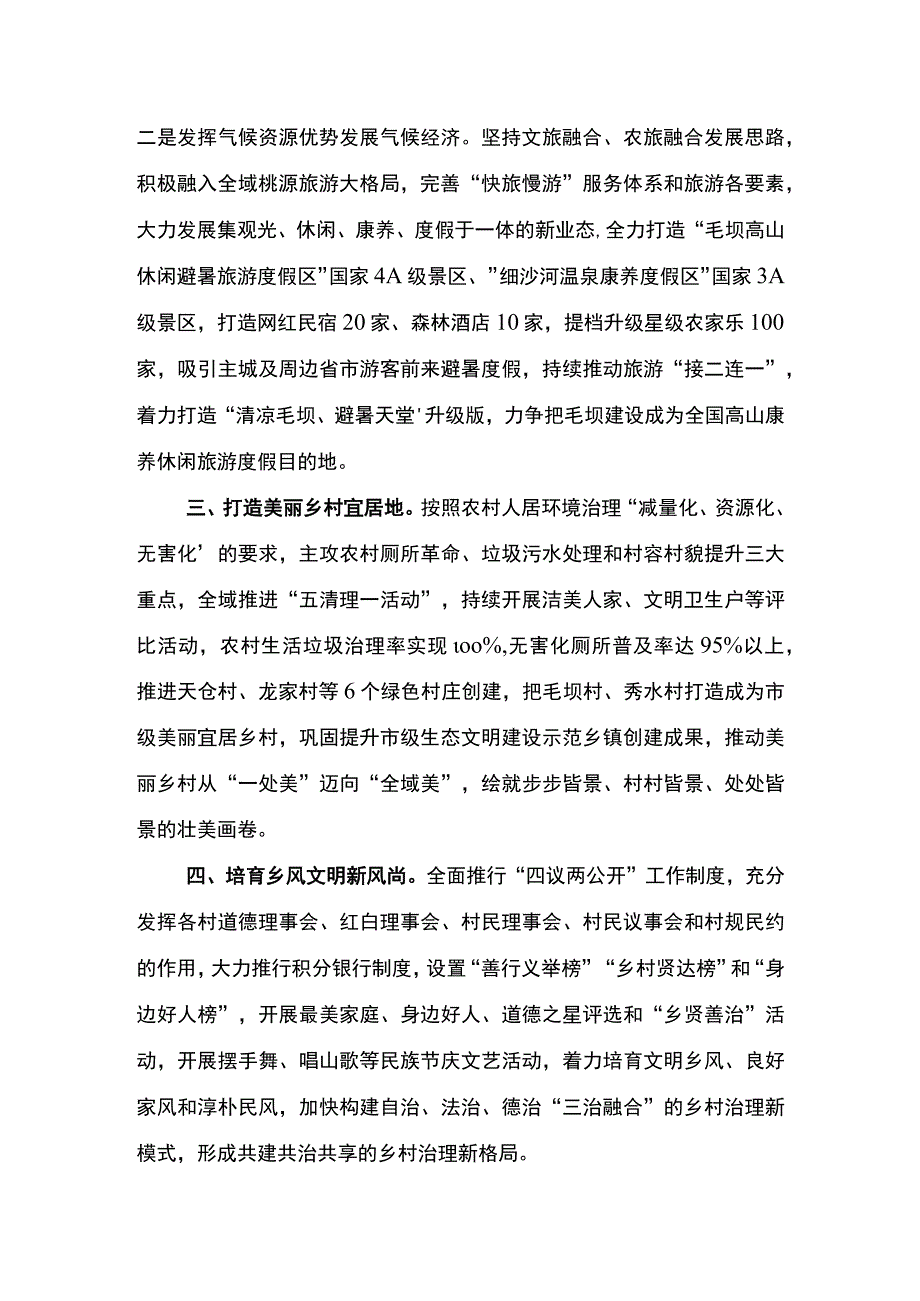 二是发挥气候资源优势发展气候经济。坚持文旅融合、农旅融合发展思路，积极融入全域桃源旅游大格局，完善“快旅慢游”服务体系和旅游各要素，大力发展集观光、休闲、康养、度假于一体的新业态,全力打造“毛坝高山休闲避暑旅游度假区”国家4A级景区、”细沙河温泉康养度假区”国家3A级景区，打造网红民宿20家、森林酒店10家，提档升级星级农家乐100家，吸引主城及周边省市游客前来避暑度假，持续推动旅游“接二连一”，着力打造“清凉毛坝、避暑天堂'升级版，力争把毛坝建设成为全国高山康养休闲旅游度假目的地。

三、打造美丽乡村宜居地。按照农村人居环境治理“减量化、资源化、无害化’的要求，主攻农村厕所革命、垃圾污水处理和村容村貌提升三大重点，全域推进“五清理一活动”，持续开展洁美人家、文明卫生户等评比活动，农村生活垃圾治理率实现ιoo%,无害化厕所普及率达95%以上，推进天仓村、龙家村等6个绿色村庄创建，把毛坝村、秀水村打造成为市级美丽宜居乡村，巩固提升市级生态文明建设示范乡镇创建成果，推动美丽乡村从“一处美”迈向“全域美”，绘就步步皆景、村村皆景、处处皆景的壮美画卷。

四、培育乡风文明新风尚。全面推行“四议两公开”工作制度，充分发挥各村道德理事会、红白理事会、村民理事会、村民议事会和村规民约的作用，大力推行积分银行制度，设置“善行义举榜”“乡村贤达榜”和“身边好人榜”，开展最美家庭、身边好人、道德之星评选和“乡贤善治”活动，开展摆手舞、唱山歌等民族节庆文艺活动，着力培育文明乡风、良好家风和淳朴民风，加快构建自治、法治、德治“三治融合”的乡村治理新模式，形成共建共治共享的乡村治理新格局。